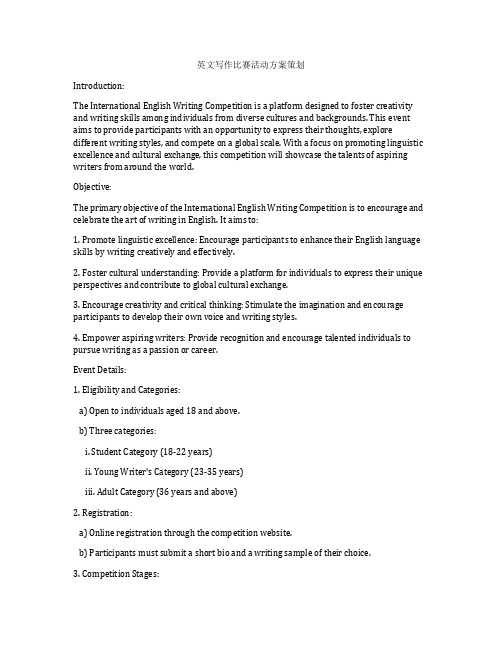 英文写作比赛活动方案策划

Introduction:

The International English Writing Competition is a platform designed to foster creativity and writing skills among individuals from diverse cultures and backgrounds. This event aims to provide participants with an opportunity to express their thoughts, explore different writing styles, and compete on a global scale. With a focus on promoting linguistic excellence and cultural exchange, this competition will showcase the talents of aspiring writers from around the world.

Objective:

The primary objective of the International English Writing Competition is to encourage and celebrate the art of writing in English. It aims to:

1. Promote linguistic excellence: Encourage participants to enhance their English language skills by writing creatively and effectively.

2. Foster cultural understanding: Provide a platform for individuals to express their unique perspectives and contribute to global cultural exchange.

3. Encourage creativity and critical thinking: Stimulate the imagination and encourage participants to develop their own voice and writing styles.

4. Empower aspiring writers: Provide recognition and encourage talented individuals to pursue writing as a passion or career.

Event Details:

1. Eligibility and Categories:

a) Open to individuals aged 18 and above.

b) Three categories:

i. Student Category (18-22 years)

ii. Young Writer's Category (23-35 years)

iii. Adult Category (36 years and above)

2. Registration:

a) Online registration through the competition website.

b) Participants must submit a short bio and a writing sample of their choice.

3. Competition Stages: